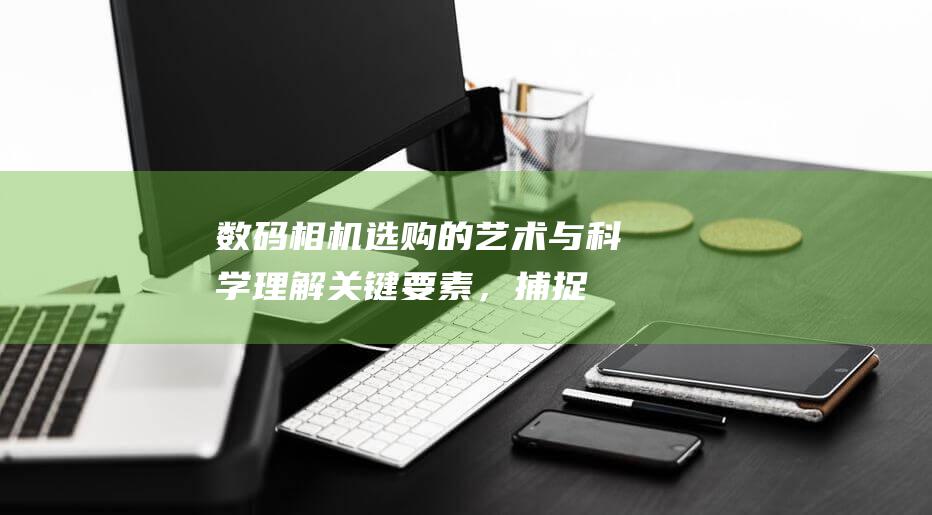 数码相机选购的艺术与科学理解关键要素，捕捉